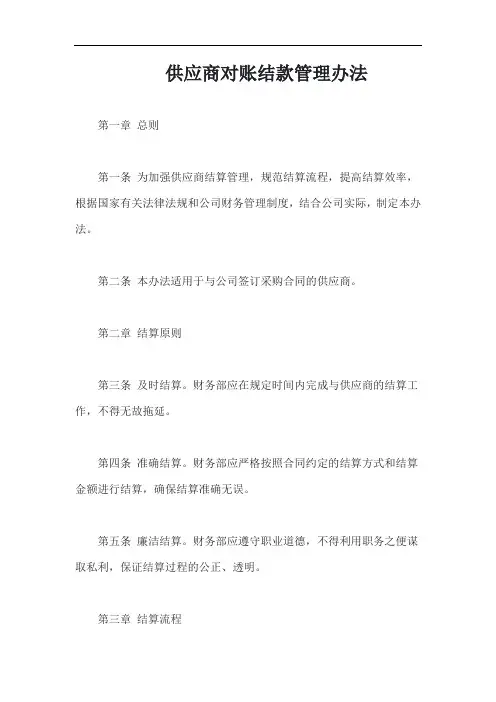 供应商对账结款管理办法

第一章 总则

第一条 为加强供应商结算管理，规范结算流程，提高结算效率，根据国家有关法律法规和公司财务管理制度，结合公司实际，制定本办法。

第二条 本办法适用于与公司签订采购合同的供应商。

第二章 结算原则

第三条 及时结算。财务部应在规定时间内完成与供应商的结算工作，不得无故拖延。

第四条 准确结算。财务部应严格按照合同约定的结算方式和结算金额进行结算，确保结算准确无误。

第五条 廉洁结算。财务部应遵守职业道德，不得利用职务之便谋取私利，保证结算过程的公正、透明。

第三章 结算流程